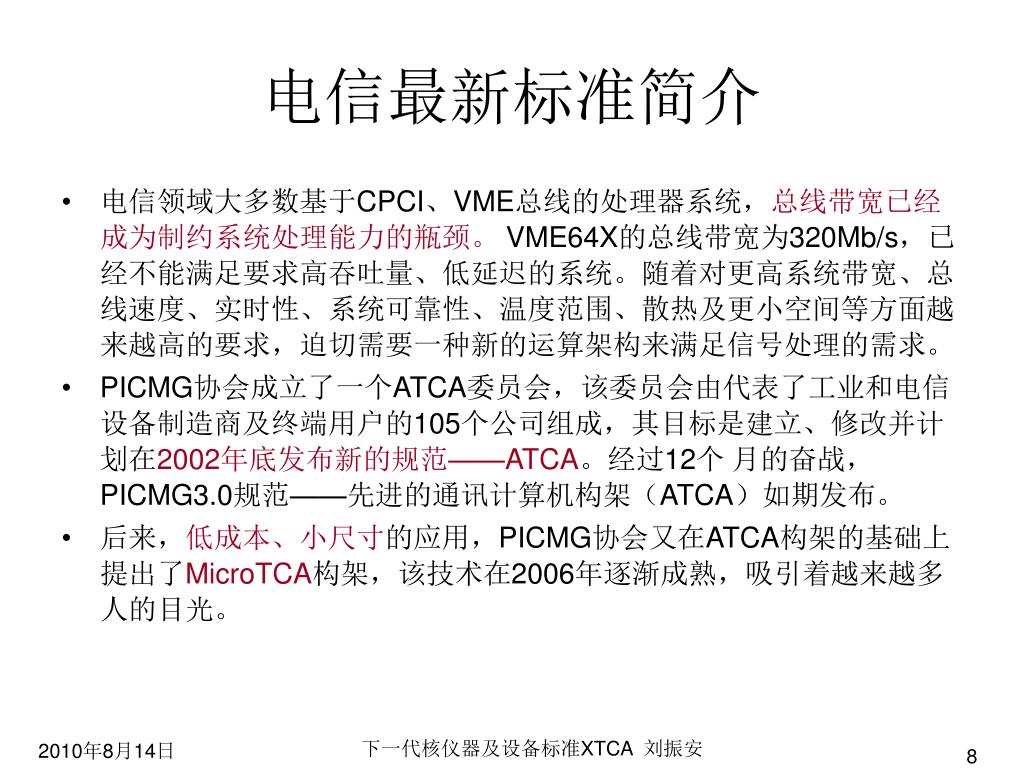 电信最新标准简介

• 电信领域大多数基于CPCI、VME总线的处理器系统，总线带宽已经成为制约系统处理能力的瓶颈。 VME64X的总线带宽为320Mb/s，已经不能满足要求高吞吐量、低延迟的系统。随着对更高系统带宽、总线速度、实时性、系统可靠性、温度范围、散热及更小空间等方面越来越高的要求，迫切需要一种新的运算架构来满足信号处理的需求。

• PICMG协会成立了一个ATCA委员会，该委员会由代表了工业和电信设备制造商及终端用户的105个公司组成，其目标是建立、修改并计划在2002年底发布新的规范——ATCA。经过12个 月的奋战，PICMG3.0规范——先进的通讯计算机构架（ATCA）如期发布。

• 后来，低成本、小尺寸的应用，PICMG协会又在ATCA构架的基础上提出了MicroTCA构架，该技术在2006年逐渐成熟，吸引着越来越多人的目光。

2010年8月14日 下一代核仪器及设备标准XTCA 刘振安 8